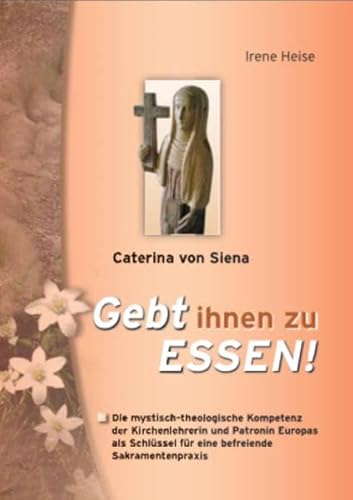 Irene Heise

Caterina von Siena

Gebt ihnen zu ESSEN!

Die mystisch-theologische Kompetenz der Kirchenlehrerin und Patronin Europas als Schlüssel für eine befreiende Sakramentenpraxis